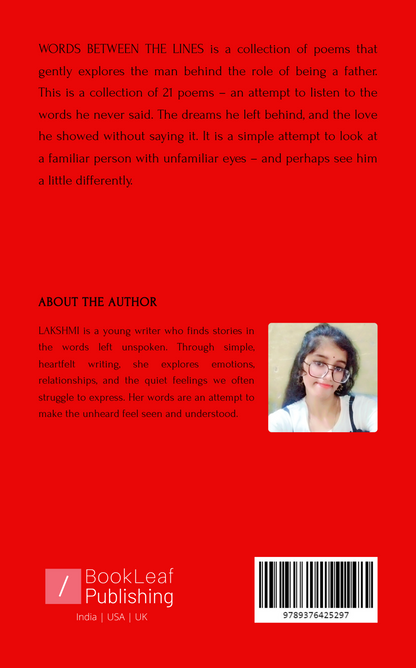 WORDS BETWEEN THE LINES is a collection of poems that gently explores the man behind the role of being a father. This is a collection of 21 poems – an attempt to listen to the words he never said. The dreams he left behind, and the love he showed without saying it. It is a simple attempt to look at a familiar person with unfamiliar eyes – and perhaps see him a little differently.

ABOUT THE AUTHOR

LAKSHMI is a young writer who finds stories in the words left unspoken. Through simple, heartfelt writing, she explores emotions, relationships, and the quiet feelings we often struggle to express. Her words are an attempt to make the unheard feel seen and understood.

BookLeaf Publishing
India | USA | UK

9789376425297